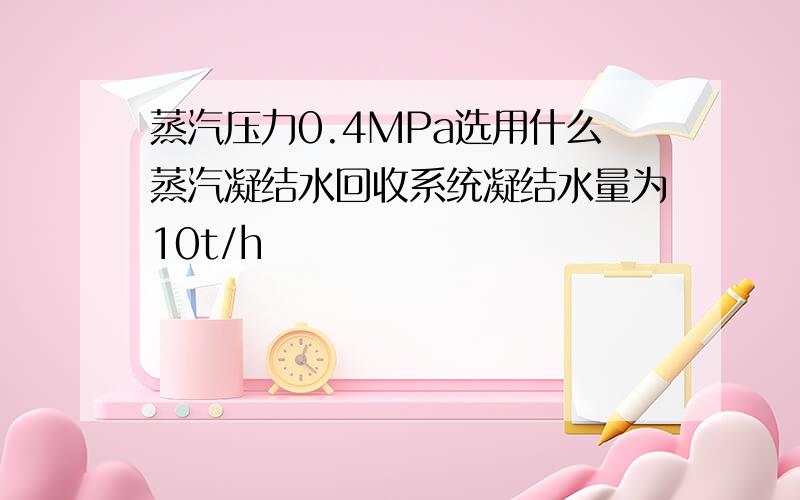 蒸汽压力0.4MPa选用什么蒸汽凝结水回收系统凝结水量为10t/h